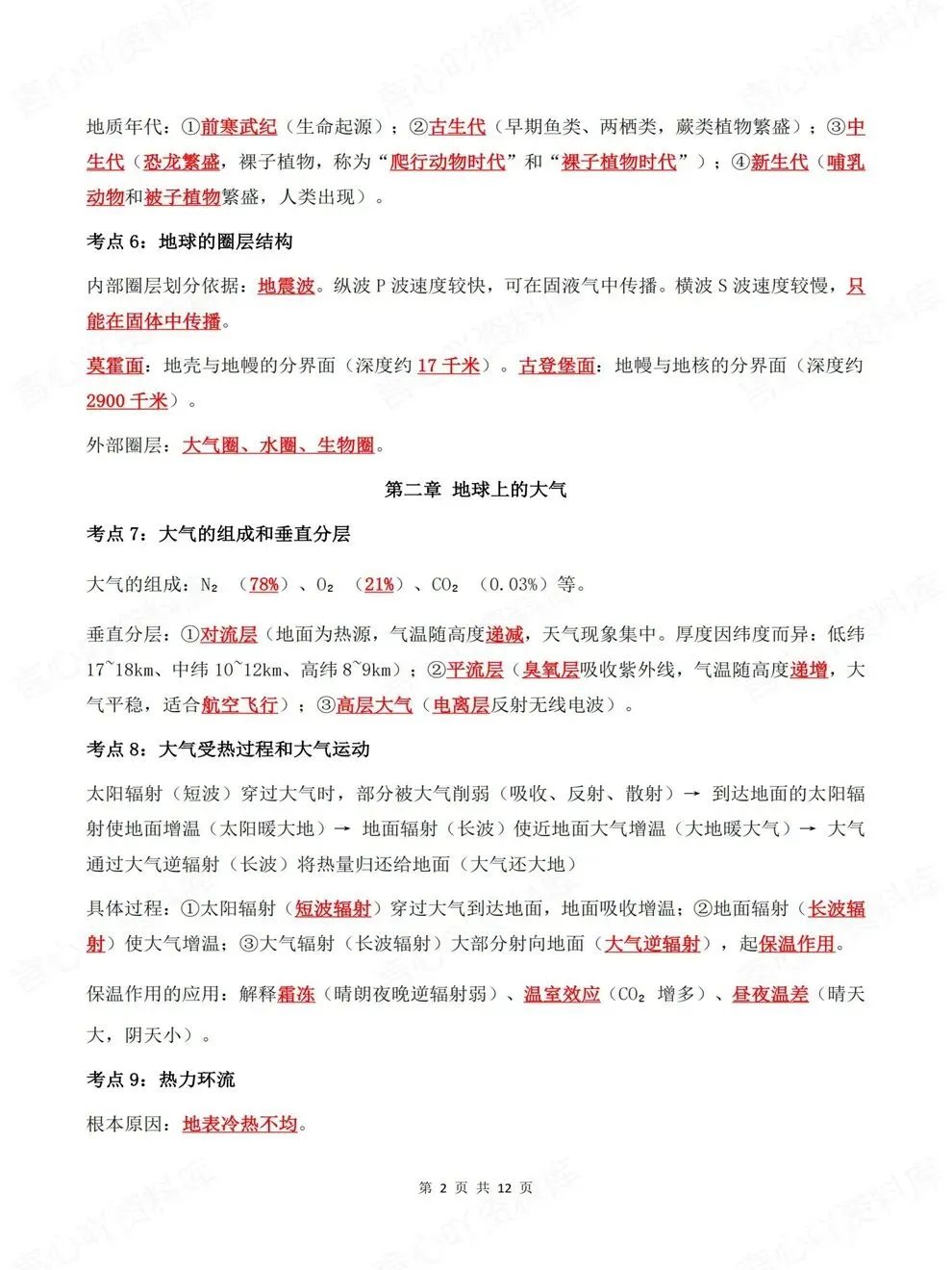 地质年代：①前寒武纪（生命起源）；②古生代（早期鱼类、两栖类，蕨类植物繁盛）；③中生代（恐龙繁盛，裸子植物，称为“爬行动物时代”和“裸子植物时代”）；④新生代（哺乳动物和被子植物繁盛，人类出现）。

考点6：地球的圈层结构

内部圈层划分依据：地震波。纵波P波速度较快，可在固液气中传播。横波S波速度较慢，只能在固体中传播。

莫霍面：地壳与地幔的分界面（深度约17千米）。古登堡面：地幔与地核的分界面（深度约2900千米）。

外部圈层：大气圈、水圈、生物圈。

第二章 地球上的大气

考点7：大气的组成和垂直分层

大气的组成：$N_2$（78%）、$O_2$（21%）、$CO_2$（0.03%）等。

垂直分层：①对流层（地面为热源，气温随高度递减，天气现象集中。厚度因纬度而异：低纬17~18km、中纬10~12km、高纬8~9km）；②平流层（臭氧层吸收紫外线，气温随高度递增，大气平稳，适合航空飞行）；③高层大气（电离层反射无线电波）。

考点8：大气受热过程和大气运动

太阳辐射（短波）穿过大气时，部分被大气削弱（吸收、反射、散射）→ 到达地面的太阳辐射使地面增温（太阳暖大地）→ 地面辐射（长波）使近地面大气增温（大地暖大气）→ 大气通过大气逆辐射（长波）将热量归还给地面（大气还大地）

具体过程：①太阳辐射（短波辐射）穿过大气到达地面，地面吸收增温；②地面辐射（长波辐射）使大气增温；③大气辐射（长波辐射）大部分射向地面（大气逆辐射），起保温作用。

保温作用的应用：解释霜冻（晴朗夜晚逆辐射弱）、温室效应（$CO_2$增多）、昼夜温差（晴天大，阴天小）。

考点9：热力环流

根本原因：地表冷热不均。

第2页 共12页